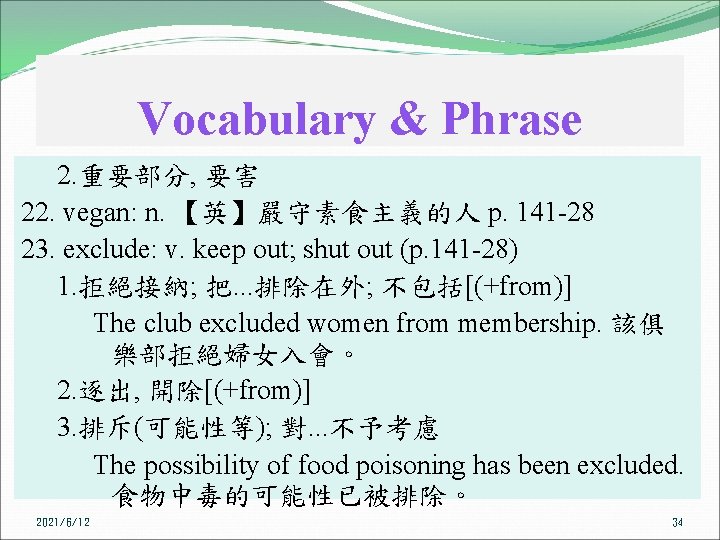 Vocabulary & Phrase

2.重要部分, 要害

22. vegan: n. 【英】嚴守素食主義的人 p. 141-28

23. exclude: v. keep out; shut out (p.141-28)

1.拒絕接納; 把...排除在外; 不包括[(+from)]

The club excluded women from membership. 該俱樂部拒絕婦女入會。

2.逐出, 開除[(+from)]

3.排斥(可能性等); 對...不予考慮

The possibility of food poisoning has been excluded. 食物中毒的可能性已被排除。

2021/6/12

34